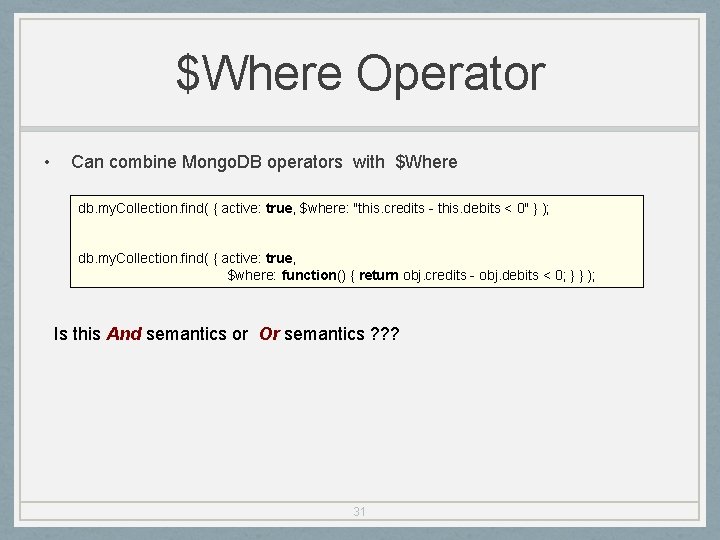 \$Where Operator

• Can combine MongoDB operators with \$Where

db.myCollection.find( { active: true, \$where: "this.credits - this.debits < 0" } );

db.myCollection.find( { active: true,
\$where: function() { return obj.credits - obj.debits < 0; } } );

Is this And semantics or Or semantics ???

31